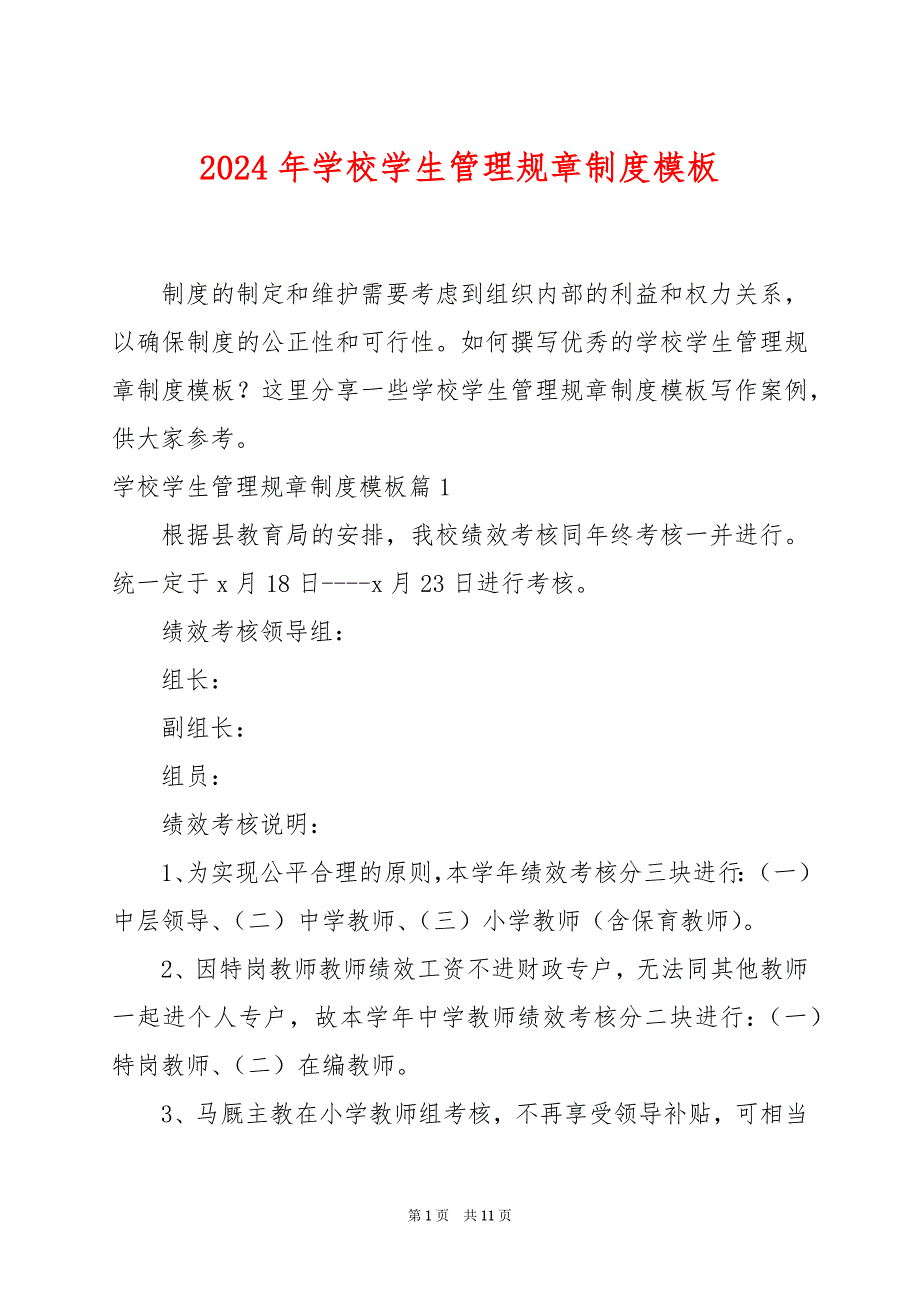 2024 年学校学生管理规章制度模板

制度的制定和维护需要考虑到组织内部的利益和权力关系，以确保制度的公正性和可行性。如何撰写优秀的学校学生管理规章制度模板？这里分享一些学校学生管理规章制度模板写作案例，供大家参考。

学校学生管理规章制度模板篇 1

根据县教育局的安排，我校绩效考核同年终考核一并进行。统一定于 x 月 18 日----x 月 23 日进行考核。

绩效考核领导组：

组长：

副组长：

组员：

绩效考核说明：

1、为实现公平合理的原则，本学年绩效考核分三块进行：（一）中层领导、（二）中学教师、（三）小学教师（含保育教师）。

2、因特岗教师教师绩效工资不进财政专户，无法同其他教师一起进个人专户，故本学年中学教师绩效考核分二块进行：（一）特岗教师、（二）在编教师。

3、马厩主教在小学教师组考核，不再享受领导补贴，可相当

第 1 页　共 11 页